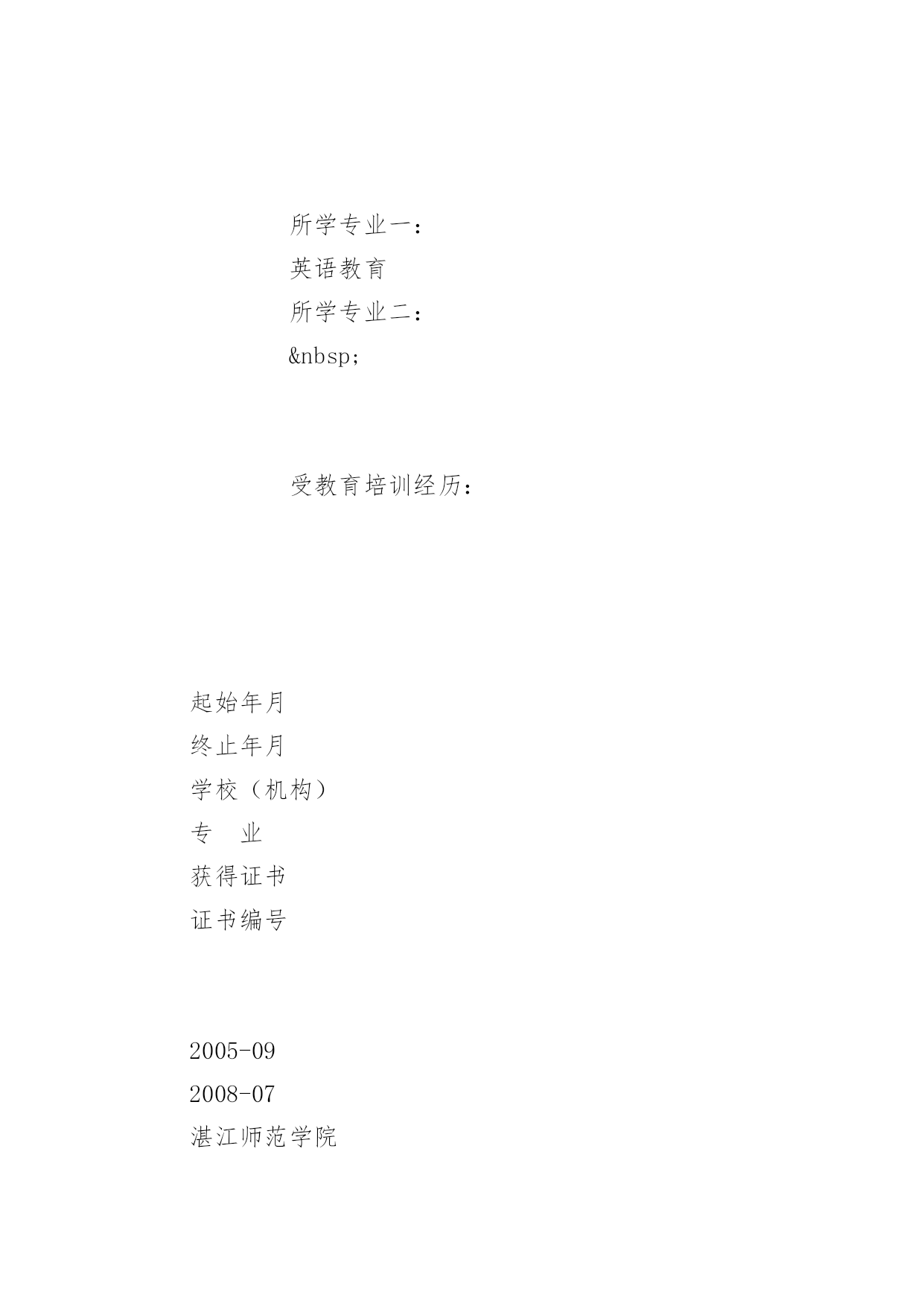 所学专业一：

英语教育

所学专业二：

&nbsp;

受教育培训经历：

起始年月

终止年月

学校（机构）

专　业

获得证书

证书编号

2005-09

2008-07

湛江师范学院